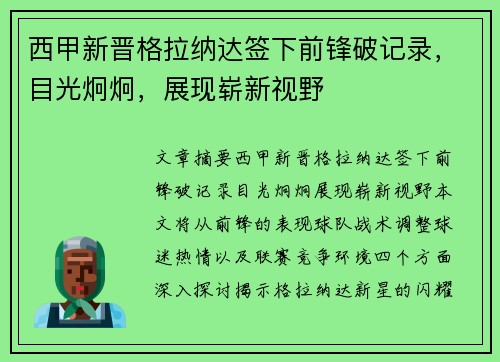 西甲新晋格拉纳达签下前锋破记录，目光炯炯，展现崭新视野

文章摘要西甲新晋格拉纳达签下前锋破记录目光炯炯展现崭新视野本文将从前锋的表现球队战术调整球迷热情以及联赛竞争环境四个方面深入探讨揭示格拉纳达新星的闪耀